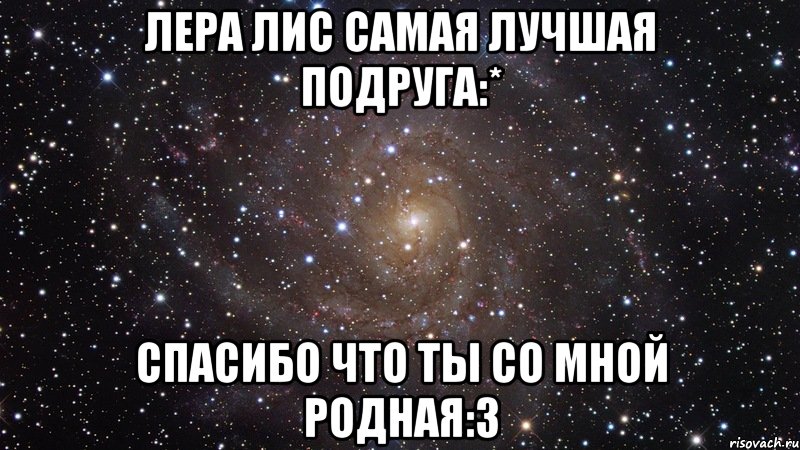 ЛЕРА ЛИС САМАЯ ЛУЧШАЯ ПОДРУГА:*

СПАСИБО ЧТО ТЫ СО МНОЙ РОДНАЯ:3

risovach.ru